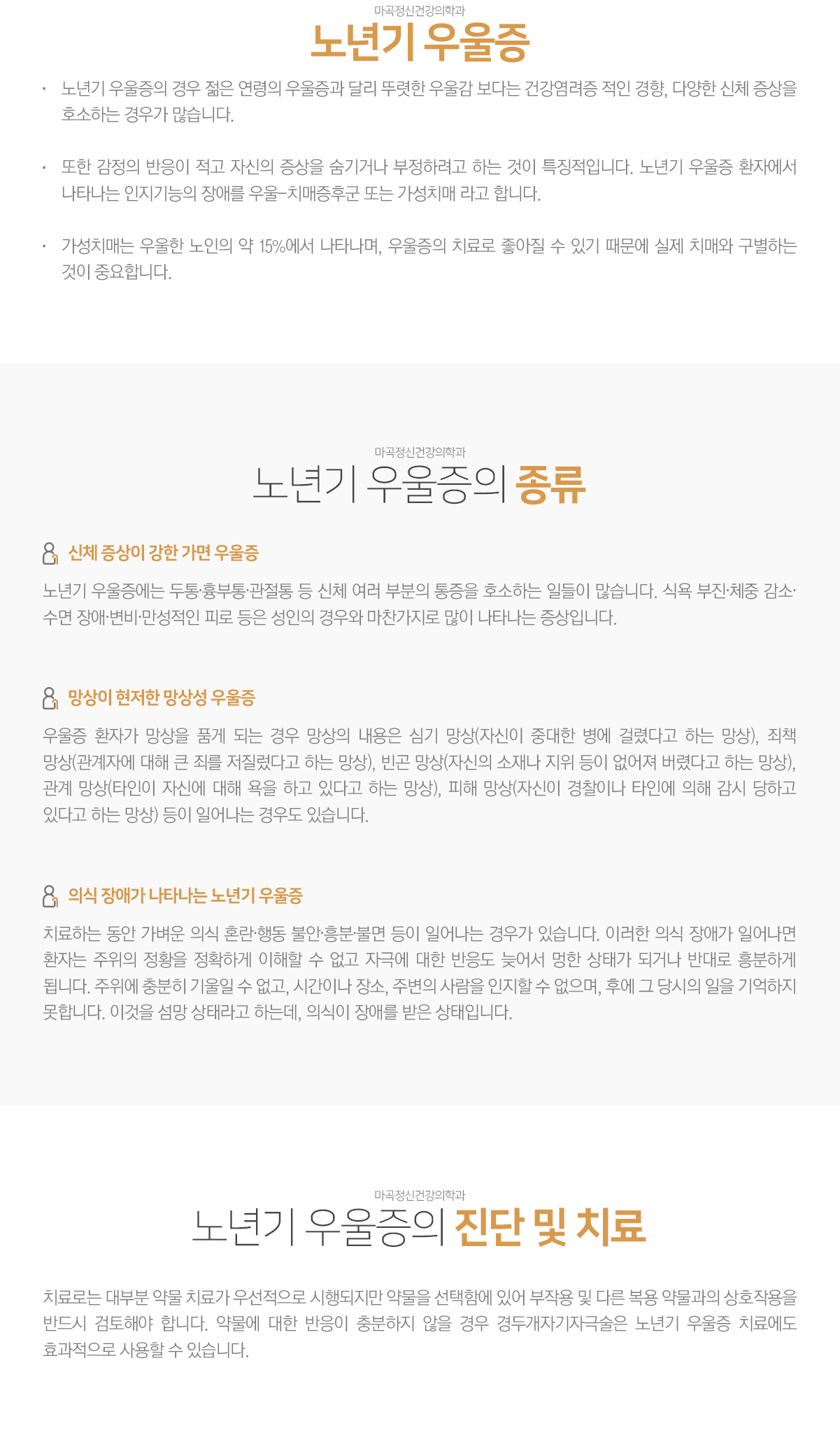 마곡정신건강의학과

노년기 우울증

· 노년기 우울증의 경우 젊은 연령의 우울증과 달리 뚜렷한 우울감 보다는 건강염려증 적인 경향, 다양한 신체 증상을 호소하는 경우가 많습니다.

· 또한 감정의 반응이 적고 자신의 증상을 숨기거나 부정하려고 하는 것이 특징적입니다. 노년기 우울증 환자에서 나타나는 인지기능의 장애를 우울-치매증후군 또는 가성치매 라고 합니다.

· 가성치매는 우울한 노인의 약 15%에서 나타나며, 우울증의 치료로 좋아질 수 있기 때문에 실제 치매와 구별하는 것이 중요합니다.

마곡정신건강의학과

노년기 우울증의 종류

신체 증상이 강한 가면 우울증

노년기 우울증에는 두통·흉부통·관절통 등 신체 여러 부분의 통증을 호소하는 일들이 많습니다. 식욕 부진·체중 감소·수면 장애·변비·만성적인 피로 등은 성인의 경우와 마찬가지로 많이 나타나는 증상입니다.

망상이 현저한 망상성 우울증

우울증 환자가 망상을 품게 되는 경우 망상의 내용은 심기 망상(자신이 중대한 병에 걸렸다고 하는 망상), 죄책 망상(관계자에 대해 큰 죄를 저질렀다고 하는 망상), 빈곤 망상(자신의 소재나 지위 등이 없어져 버렸다고 하는 망상), 관계 망상(타인이 자신에 대해 욕을 하고 있다고 하는 망상), 피해 망상(자신이 경찰이나 타인에 의해 감시 당하고 있다고 하는 망상) 등이 일어나는 경우도 있습니다.

의식 장애가 나타나는 노년기 우울증

치료하는 동안 가벼운 의식 혼란·행동 불안·흥분·불면 등이 일어나는 경우가 있습니다. 이러한 의식 장애가 일어나면 환자는 주위의 정황을 정확하게 이해할 수 없고 자극에 대한 반응도 늦어서 멍한 상태가 되거나 반대로 흥분하게 됩니다. 주위에 충분히 기울일 수 없고, 시간이나 장소, 주변의 사람을 인지할 수 없으며, 후에 그 당시의 일을 기억하지 못합니다. 이것을 섬망 상태라고 하는데, 의식이 장애를 받은 상태입니다.

마곡정신건강의학과

노년기 우울증의 진단 및 치료

치료로는 대부분 약물 치료가 우선적으로 시행되지만 약물을 선택함에 있어 부작용 및 다른 복용 약물과의 상호작용을 반드시 검토해야 합니다. 약물에 대한 반응이 충분하지 않을 경우 경두개자기자극술은 노년기 우울증 치료에도 효과적으로 사용할 수 있습니다.